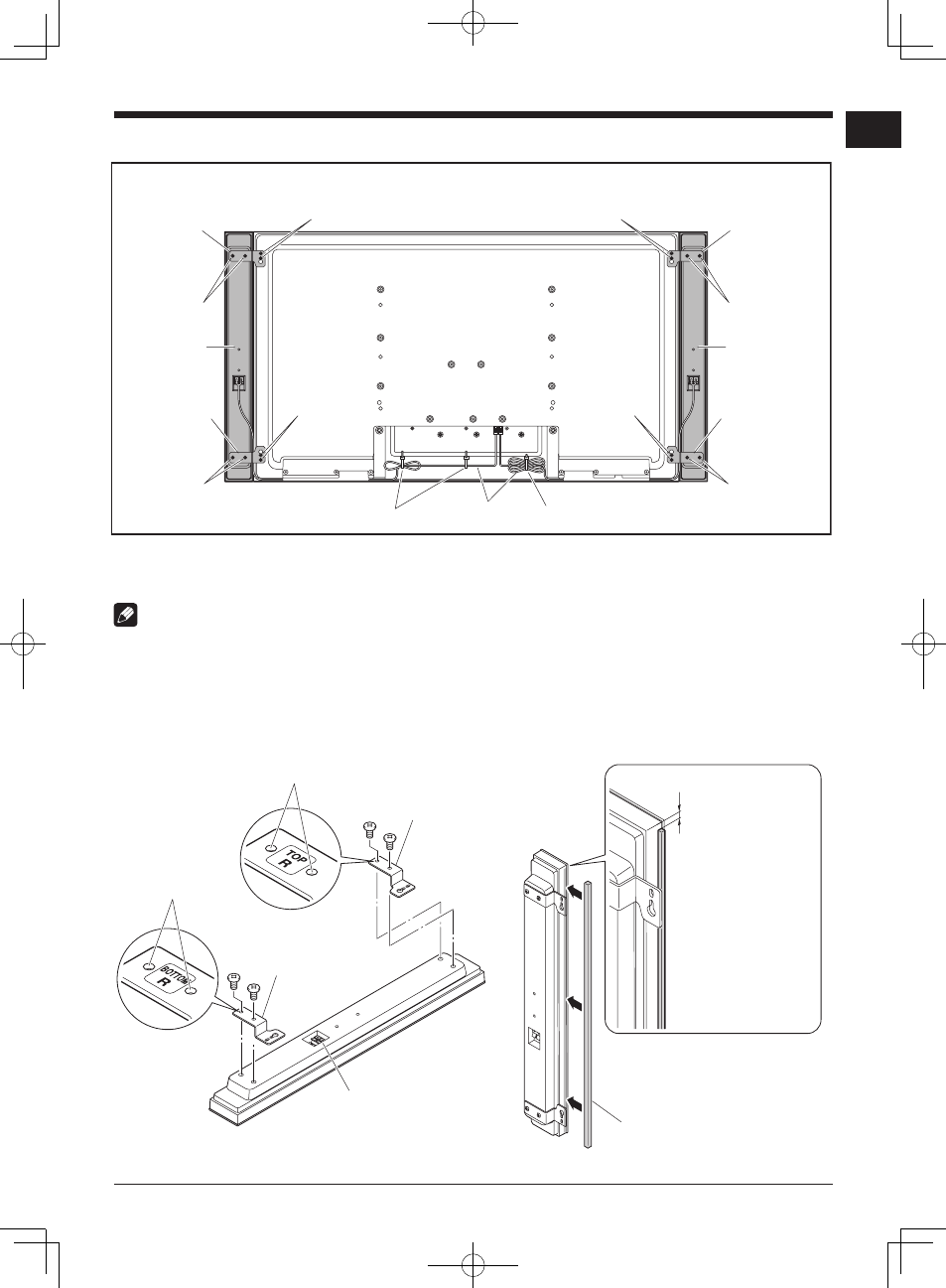 TOP
R

BOTTOM
R